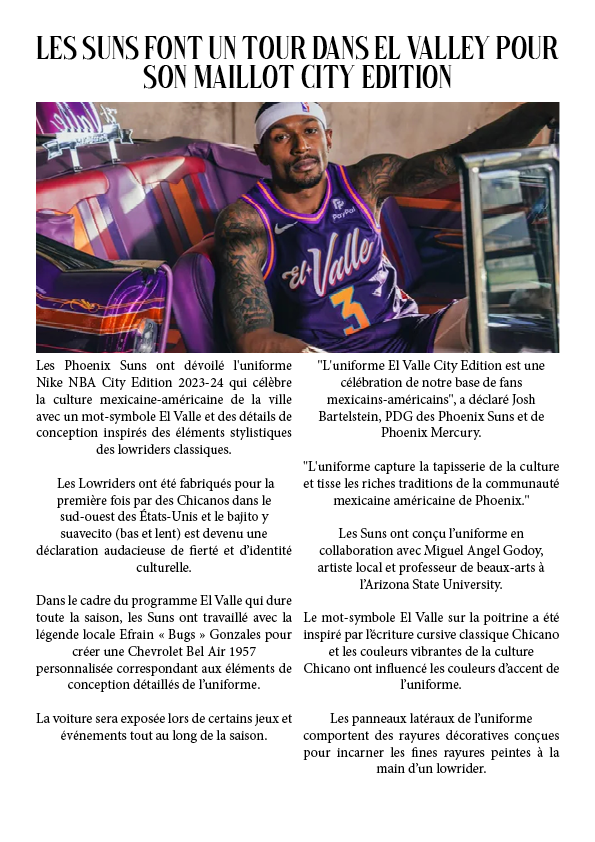 LES SUNS FONT UN TOUR DANS EL VALLEY POUR SON MAILLOT CITY EDITION

PayPal

El Valle

3

Les Phoenix Suns ont dévoilé l'uniforme Nike NBA City Edition 2023-24 qui célèbre la culture mexicaine-américaine de la ville avec un mot-symbole El Valle et des détails de conception inspirés des éléments stylistiques des lowriders classiques.

Les Lowriders ont été fabriqués pour la première fois par des Chicanos dans le sud-ouest des États-Unis et le bajito y suavecito (bas et lent) est devenu une déclaration audacieuse de fierté et d'identité culturelle.

Dans le cadre du programme El Valle qui dure toute la saison, les Suns ont travaillé avec la légende locale Efrain « Bugs » Gonzales pour créer une Chevrolet Bel Air 1957 personnalisée correspondant aux éléments de conception détaillés de l'uniforme.

La voiture sera exposée lors de certains jeux et événements tout au long de la saison.

"L'uniforme El Valle City Edition est une célébration de notre base de fans mexicains-américains", a déclaré Josh Bartelstein, PDG des Phoenix Suns et de Phoenix Mercury.

"L'uniforme capture la tapisserie de la culture et tisse les riches traditions de la communauté mexicaine américaine de Phoenix."

Les Suns ont conçu l'uniforme en collaboration avec Miguel Angel Godoy, artiste local et professeur de beaux-arts à l'Arizona State University.

Le mot-symbole El Valle sur la poitrine a été inspiré par l'écriture cursive classique Chicano et les couleurs vibrantes de la culture Chicano ont influencé les couleurs d'accent de l'uniforme.

Les panneaux latéraux de l'uniforme comportent des rayures décoratives conçues pour incarner les fines rayures peintes à la main d'un lowrider.